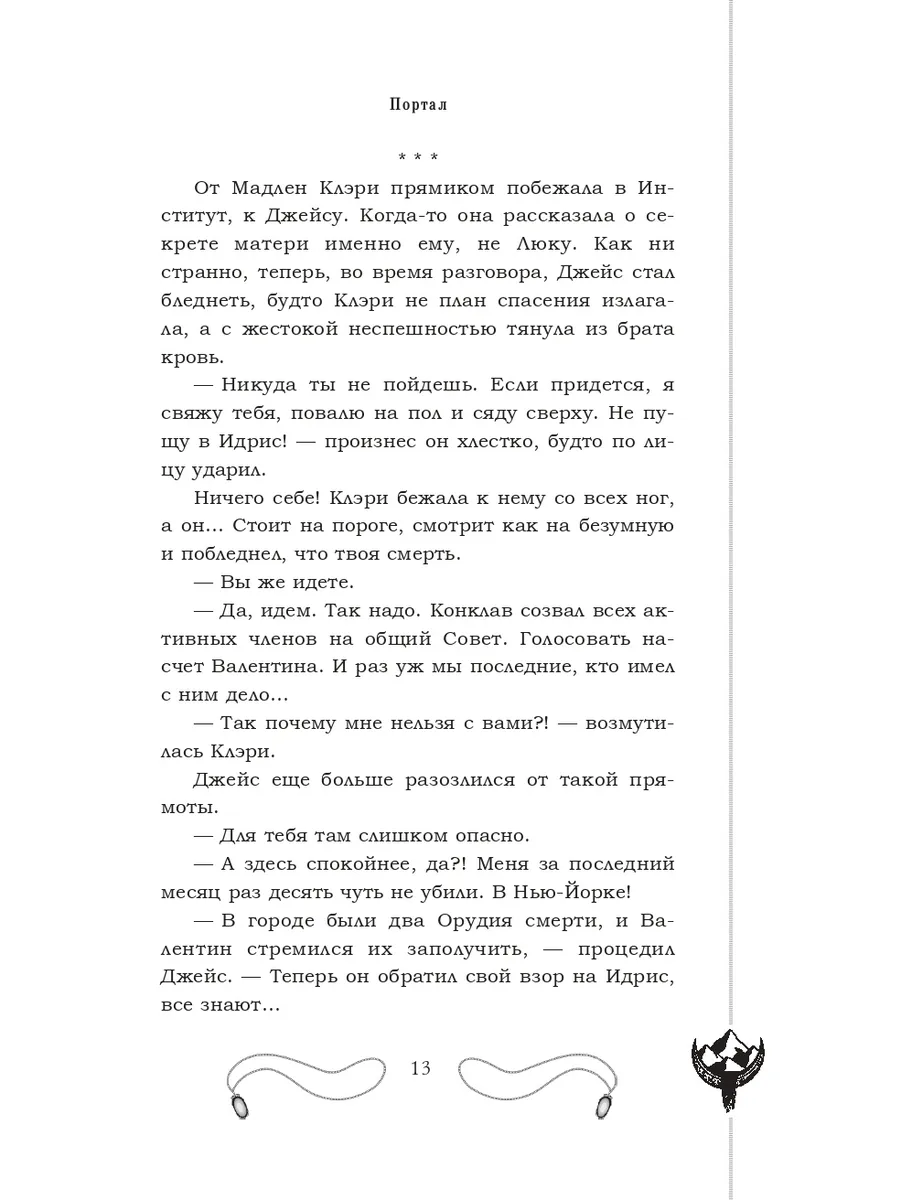 Портал

* * *

От Мадлен Клэри прямиком побежала в Институт, к Джейсу. Когда-то она рассказала о секрете матери именно ему, не Люку. Как ни странно, теперь, во время разговора, Джейс стал бледнеть, будто Клэри не план спасения излагала, а с жестокой неспешностью тянула из брата кровь.

— Никуда ты не пойдешь. Если придется, я свяжу тебя, повалю на пол и сяду сверху. Не пущу в Идрис! — произнес он хлестко, будто по лицу ударил.

Ничего себе! Клэри бежала к нему со всех ног, а он... Стоит на пороге, смотрит как на безумную и побледнел, что твоя смерть.

— Вы же идете.

— Да, идем. Так надо. Конклав созвал всех активных членов на общий Совет. Голосовать насчет Валентина. И раз уж мы последние, кто имел с ним дело...

— Так почему мне нельзя с вами?! — возмутилась Клэри.

Джейс еще больше разозлился от такой прямоты.

— Для тебя там слишком опасно.

— А здесь спокойнее, да?! Меня за последний месяц раз десять чуть не убили. В Нью-Йорке!

— В городе были два Орудия смерти, и Валентин стремился их заполучить, — процедил Джейс. — Теперь он обратил свой взор на Идрис, все знают...

13